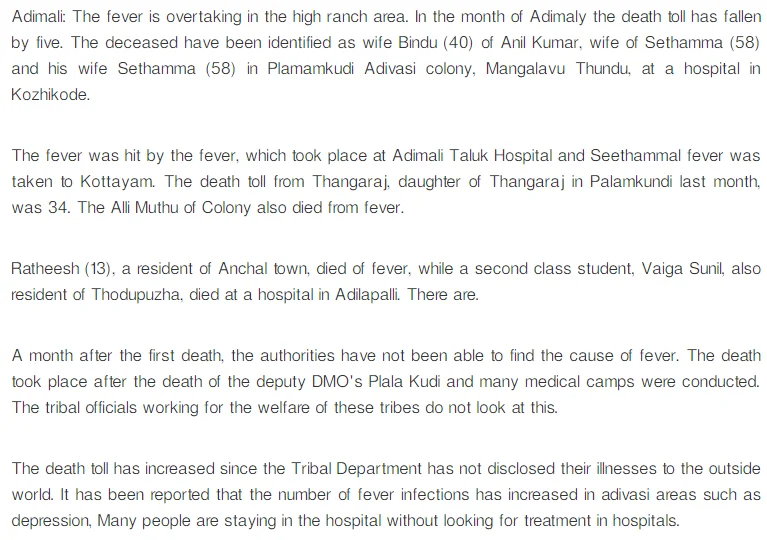 Adimali: The fever is overtaking in the high ranch area. In the month of Adimaly the death toll has fallen by five. The deceased have been identified as wife Bindu (40) of Anil Kumar, wife of Sethamma (58) and his wife Sethamma (58) in Plamamkudi Adivasi colony, Mangalavu Thundu, at a hospital in Kozhikode.

The fever was hit by the fever, which took place at Adimali Taluk Hospital and Seethammal fever was taken to Kottayam. The death toll from Thangaraj, daughter of Thangaraj in Palamkundi last month, was 34. The Alli Muthu of Colony also died from fever.

Ratheesh (13), a resident of Anchal town, died of fever, while a second class student, Vaiga Sunil, also resident of Thodupuzha, died at a hospital in Adilapalli. There are.

A month after the first death, the authorities have not been able to find the cause of fever. The death took place after the death of the deputy DMO's Plala Kudi and many medical camps were conducted. The tribal officials working for the welfare of these tribes do not look at this.

The death toll has increased since the Tribal Department has not disclosed their illnesses to the outside world. It has been reported that the number of fever infections has increased in adivasi areas such as depression, Many people are staying in the hospital without looking for treatment in hospitals.